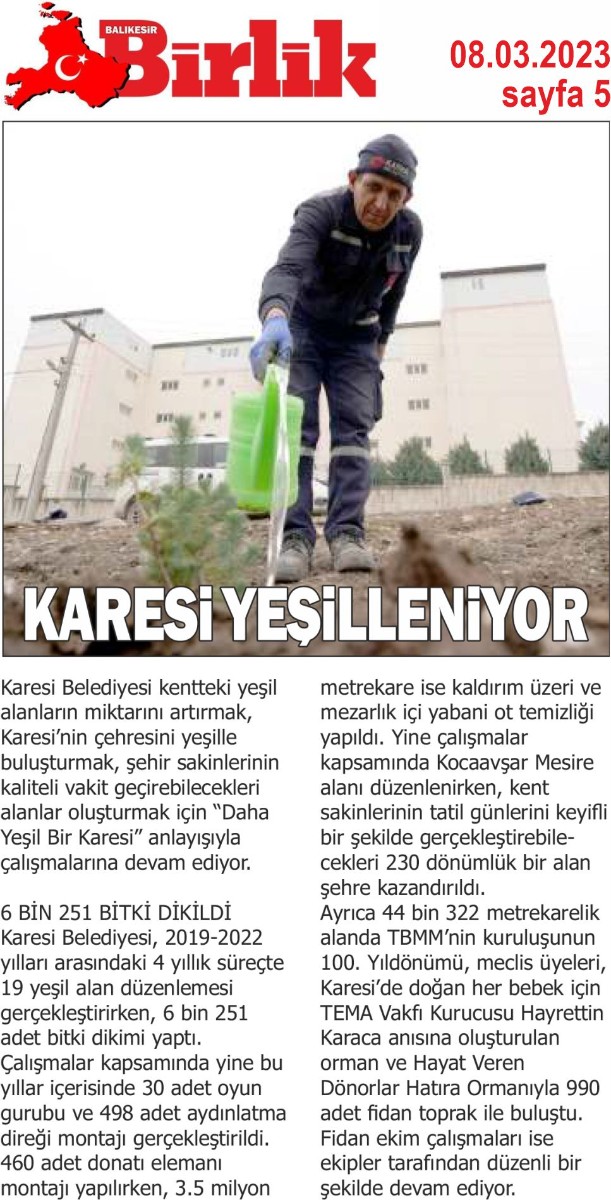 BALIKESİR Birlik

08.03.2023
sayfa 5

KARESİ YEŞİLLENİYOR

Karesi Belediyesi kentteki yeşil alanların miktarını artırmak, Karesi'nin çehresini yeşille buluşturmak, şehir sakinlerinin kaliteli vakit geçirebilecekleri alanlar oluşturmak için "Daha Yeşil Bir Karesi" anlayışıyla çalışmalarına devam ediyor.

6 BİN 251 BİTKİ DİKİLDİ
Karesi Belediyesi, 2019-2022 yılları arasındaki 4 yıllık süreçte 19 yeşil alan düzenlemesi gerçekleştirirken, 6 bin 251 adet bitki dikimi yaptı. Çalışmalar kapsamında yine bu yıllar içerisinde 30 adet oyun gurubu ve 498 adet aydınlatma direği montajı gerçekleştirildi. 460 adet donatı elemanı montajı yapılırken, 3.5 milyon metrekare ise kaldırım üzeri ve mezarlık içi yabani ot temizliği yapıldı. Yine çalışmalar kapsamında Kocaavşar Mesire alanı düzenlenirken, kent sakinlerinin tatil günlerini keyifli bir şekilde gerçekleştirebilecekleri 230 dönümlük bir alan şehre kazandırıldı.
Ayrıca 44 bin 322 metrekarelik alanda TBMM'nin kuruluşunun 100. Yıldönümü, meclis üyeleri, Karesi'de doğan her bebek için TEMA Vakfı Kurucusu Hayrettin Karaca anısına oluşturulan orman ve Hayat Veren Dönorlar Hatıra Ormanıyla 990 adet fidan toprak ile buluştu. Fidan ekim çalışmaları ise ekipler tarafından düzenli bir şekilde devam ediyor.